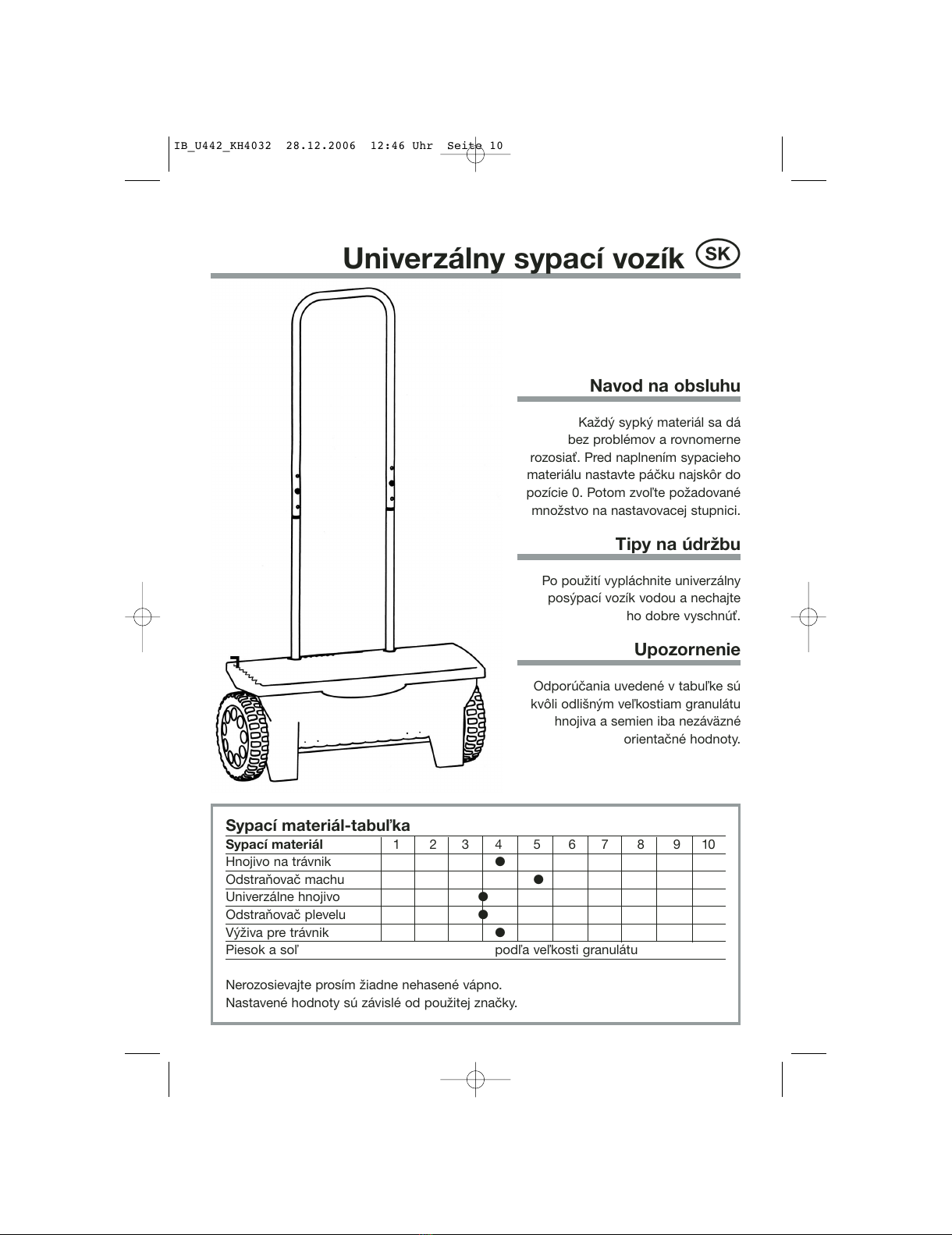 IB_U442_KH4032 28.12.2006 12:46 Uhr Seite 10

Univerzálny sypací vozík SK

Navod na obsluhu

Každý sypký materiál sa dá bez problémov a rovnomerne rozosiať. Pred naplnením sypacieho materiálu nastavte páčku najskôr do pozície 0. Potom zvoľte požadované množstvo na nastavovacej stupnici.

Tipy na údržbu

Po použití vypláchnite univerzálny posýpací vozík vodou a nechajte ho dobre vyschnúť.

Upozornenie

Odporúčania uvedené v tabuľke sú kvôli odlišným veľkostiam granulátu hnojiva a semien iba nezáväzné orientačné hodnoty.

Sypací materiál-tabuľka

| Sypací materiál | 1 | 2 | 3 | 4 | 5 | 6 | 7 | 8 | 9 | 10 |
|---|---|---|---|---|---|---|---|---|---|---|
| Hnojivo na trávnik | | | | ● | | | | | | |
| Odstraňovač machu | | | | | ● | | | | | |
| Univerzálne hnojivo | | | ● | | | | | | | |
| Odstraňovač plevelu | | | ● | | | | | | | |
| Výživa pre trávnik | | | | ● | | | | | | |
| Piesok a soľ | podľa veľkosti granulátu | | | | | | | | | |

Nerozosievajte prosím žiadne nehasené vápno.
Nastavené hodnoty sú závislé od použitej značky.